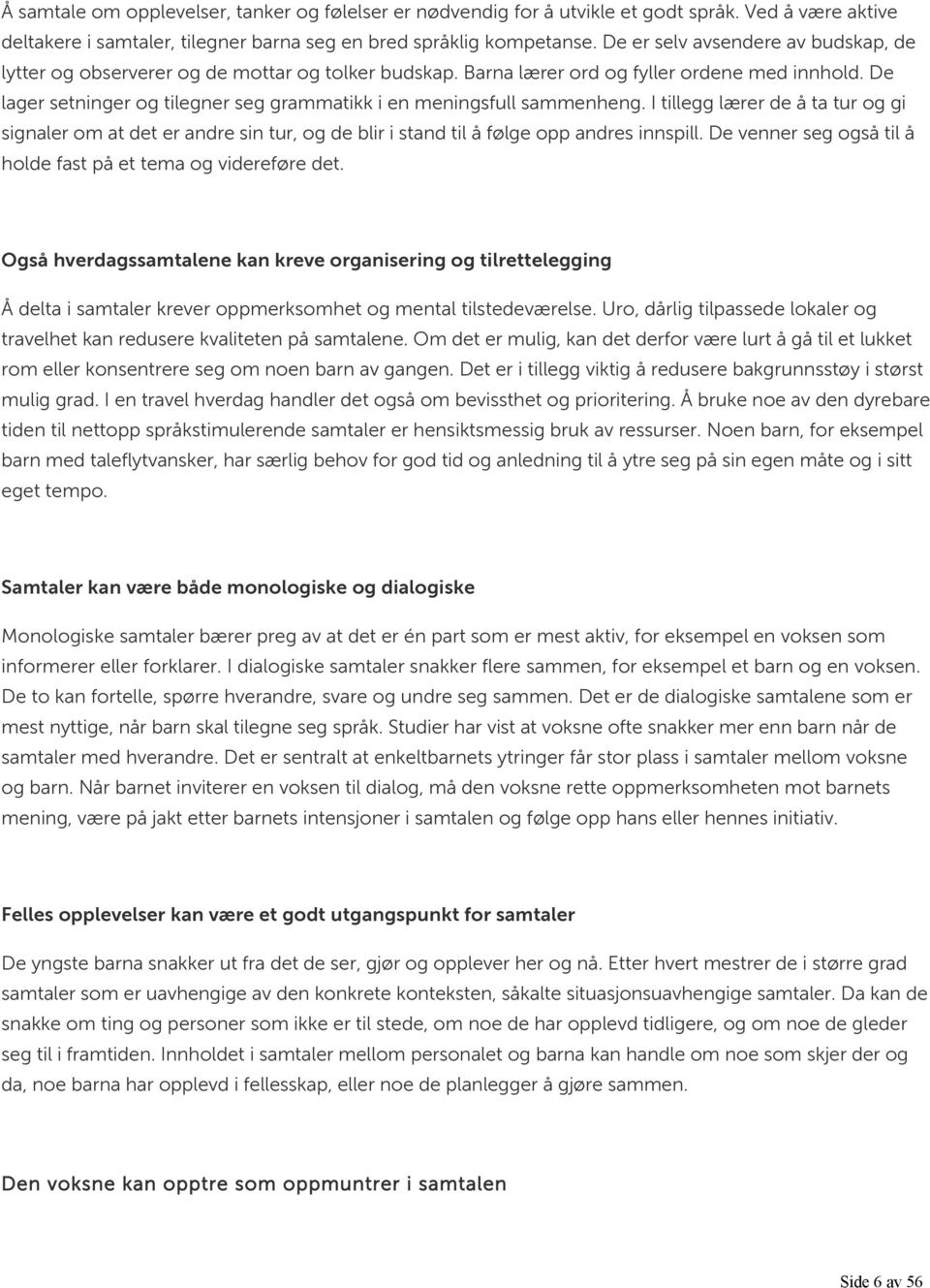 Å samtale om opplevelser, tanker og følelser er nødvendig for å utvikle et godt språk. Ved å være aktive deltakere i samtaler, tilegner barna seg en bred språklig kompetanse. De er selv avsendere av budskap, de lytter og observerer og de mottar og tolker budskap. Barna lærer ord og fyller ordene med innhold. De lager setninger og tilegner seg grammatikk i en meningsfull sammenheng. I tillegg lærer de å ta tur og gi signaler om at det er andre sin tur, og de blir i stand til å følge opp andres innspill. De venner seg også til å holde fast på et tema og videreføre det.

Også hverdagssamtalene kan kreve organisering og tilrettelegging

Å delta i samtaler krever oppmerksomhet og mental tilstedeværelse. Uro, dårlig tilpassede lokaler og travelhet kan redusere kvaliteten på samtalene. Om det er mulig, kan det derfor være lurt å gå til et lukket rom eller konsentrere seg om noen barn av gangen. Det er i tillegg viktig å redusere bakgrunnsstøy i størst mulig grad. I en travel hverdag handler det også om bevissthet og prioritering. Å bruke noe av den dyrebare tiden til nettopp språkstimulerende samtaler er hensiktsmessig bruk av ressurser. Noen barn, for eksempel barn med taleflytvansker, har særlig behov for god tid og anledning til å ytre seg på sin egen måte og i sitt eget tempo.

Samtaler kan være både monologiske og dialogiske

Monologiske samtaler bærer preg av at det er én part som er mest aktiv, for eksempel en voksen som informerer eller forklarer. I dialogiske samtaler snakker flere sammen, for eksempel et barn og en voksen. De to kan fortelle, spørre hverandre, svare og undre seg sammen. Det er de dialogiske samtalene som er mest nyttige, når barn skal tilegne seg språk. Studier har vist at voksne ofte snakker mer enn barn når de samtaler med hverandre. Det er sentralt at enkeltbarnets ytringer får stor plass i samtaler mellom voksne og barn. Når barnet inviterer en voksen til dialog, må den voksne rette oppmerksomheten mot barnets mening, være på jakt etter barnets intensjoner i samtalen og følge opp hans eller hennes initiativ.

Felles opplevelser kan være et godt utgangspunkt for samtaler

De yngste barna snakker ut fra det de ser, gjør og opplever her og nå. Etter hvert mestrer de i større grad samtaler som er uavhengige av den konkrete konteksten, såkalte situasjonsuavhengige samtaler. Da kan de snakke om ting og personer som ikke er til stede, om noe de har opplevd tidligere, og om noe de gleder seg til i framtiden. Innholdet i samtaler mellom personalet og barna kan handle om noe som skjer der og da, noe barna har opplevd i fellesskap, eller noe de planlegger å gjøre sammen.

Den voksne kan opptre som oppmuntrer i samtalen

Side 6 av 56